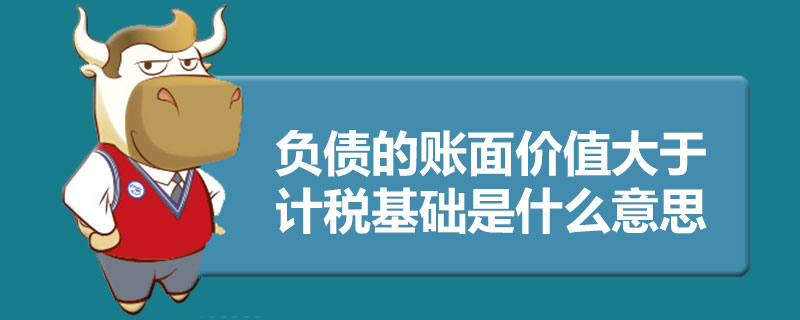 负债的账面价值大于计税基础是什么意思